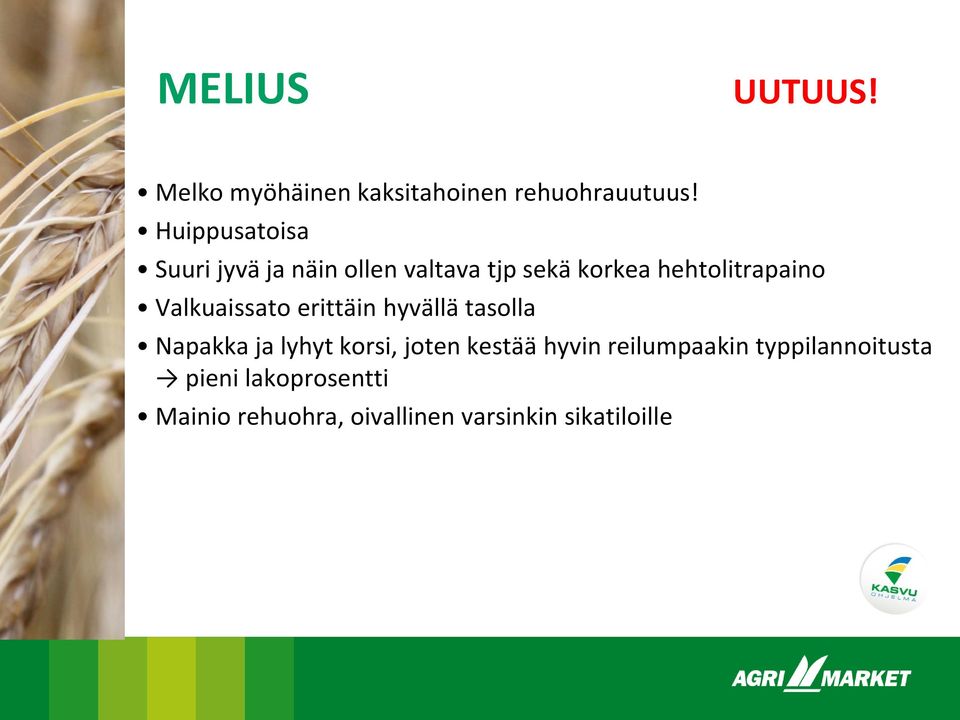 MELIUS

UUTUUS!

• Melko myöhäinen kaksitahoinen rehuohrauutuus!
• Huippusatoisa
• Suuri jyvä ja näin ollen valtava tjp sekä korkea hehtolitrapaino
• Valkuaissato erittäin hyvällä tasolla
• Napakka ja lyhyt korsi, joten kestää hyvin reilumpaakin typpilannoitusta → pieni lakoprosentti
• Mainio rehuohra, oivallinen varsinkin sikatiloille

KASVU OHJELMA

AGRI MARKET